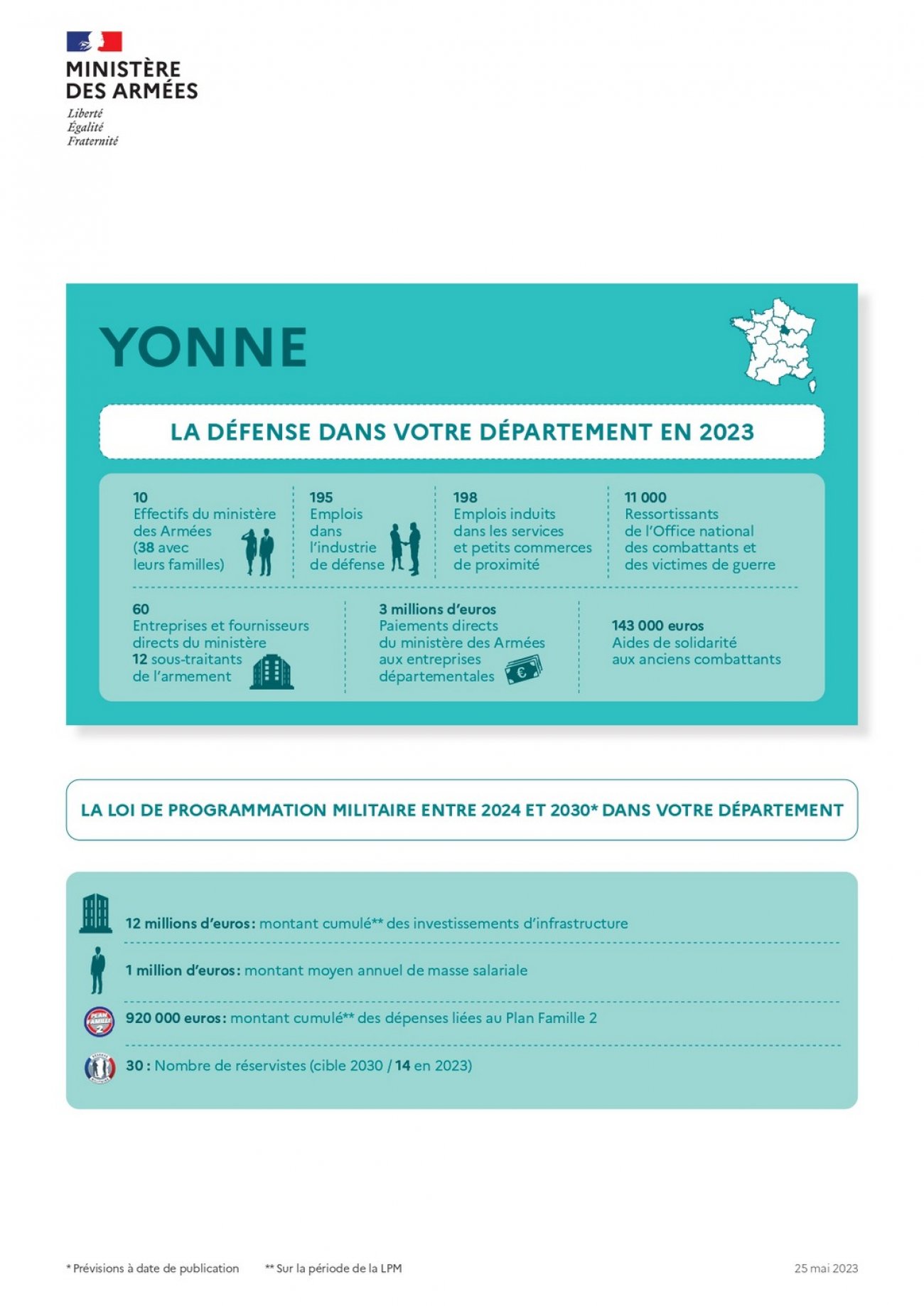 MINISTÈRE
DES ARMÉES
Liberté
Égalité
Fraternité

YONNE

LA DÉFENSE DANS VOTRE DÉPARTEMENT EN 2023

10
Effectifs du ministère des Armées (38 avec leurs familles)

195
Emplois dans l'industrie de défense

198
Emplois induits dans les services et petits commerces de proximité

11 000
Ressortissants de l'Office national des combattants et des victimes de guerre

60
Entreprises et fournisseurs directs du ministère
12 sous-traitants de l'armement

3 millions d'euros
Paiements directs du ministère des Armées aux entreprises départementales

143 000 euros
Aides de solidarité aux anciens combattants

LA LOI DE PROGRAMMATION MILITAIRE ENTRE 2024 ET 2030* DANS VOTRE DÉPARTEMENT

12 millions d'euros : montant cumulé** des investissements d'infrastructure

1 million d'euros : montant moyen annuel de masse salariale

PLAN FAMILLE 2
920 000 euros : montant cumulé** des dépenses liées au Plan Famille 2

30 : Nombre de réservistes (cible 2030 / 14 en 2023)

* Prévisions à date de publication ** Sur la période de la LPM 25 mai 2023